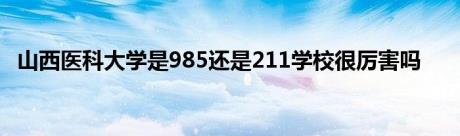 山西医科大学是985还是211学校很厉害吗